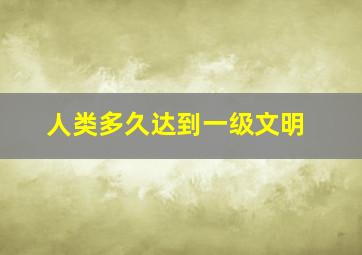 人类多久达到一级文明